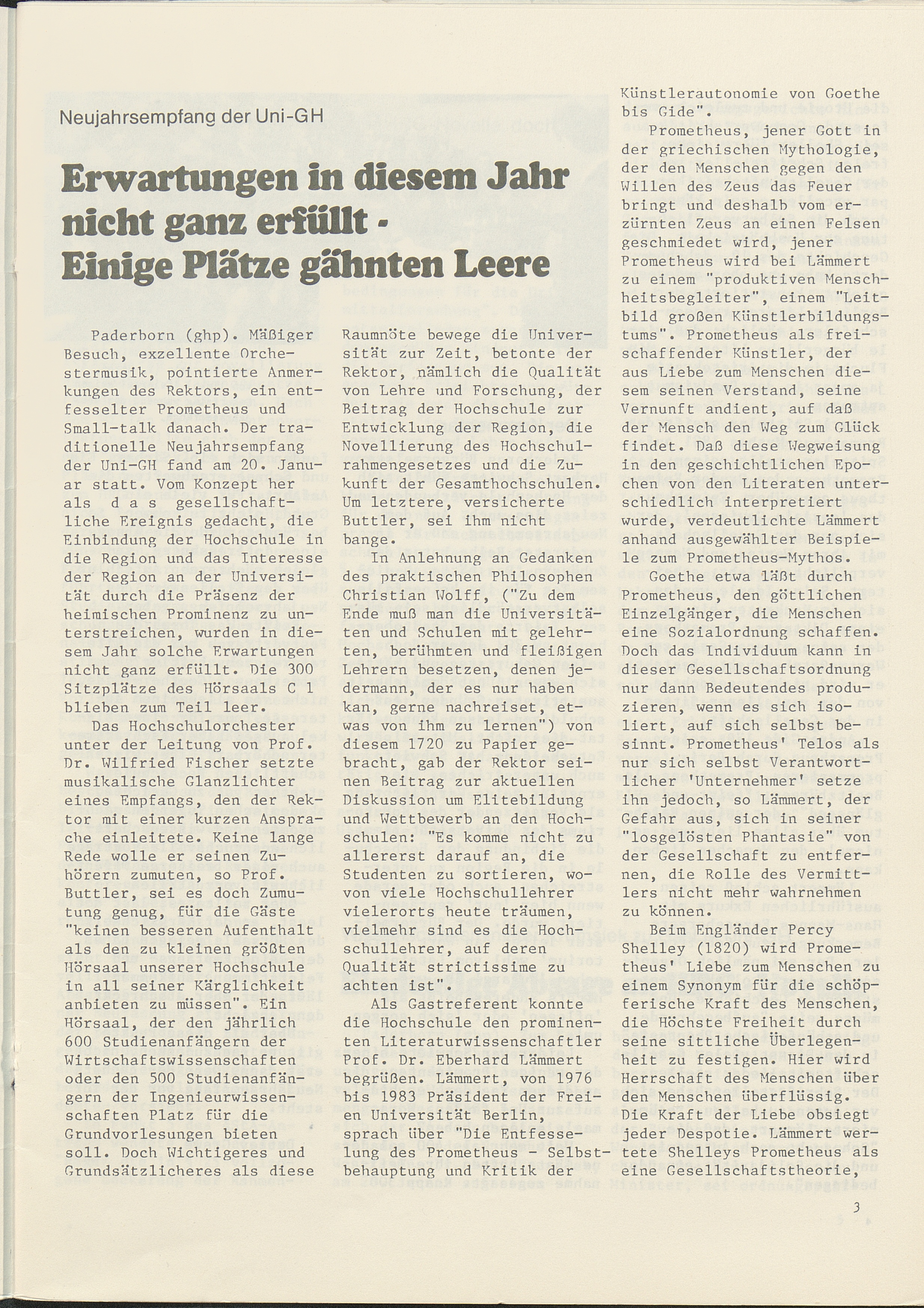 Neujahrsempfang der Uni-GH

Erwartungen in diesem Jahr nicht ganz erfüllt - Einige Plätze gähnten Leere

Paderborn (ghp). Mäßiger Besuch, exzellente Orchestermusik, pointierte Anmerkungen des Rektors, ein entfesselter Prometheus und Small-talk danach. Der traditionelle Neujahrsempfang der Uni-GH fand am 20. Januar statt. Vom Konzept her als d a s gesellschaftliche Ereignis gedacht, die Einbindung der Hochschule in die Region und das Interesse der Region an der Universität durch die Präsenz der heimischen Prominenz zu unterstreichen, wurden in diesem Jahr solche Erwartungen nicht ganz erfüllt. Die 300 Sitzplätze des Hörsaals C 1 blieben zum Teil leer.

Das Hochschulorchester unter der Leitung von Prof. Dr. Wilfried Fischer setzte musikalische Glanzlichter eines Empfangs, den der Rektor mit einer kurzen Ansprache einleitete. Keine lange Rede wolle er seinen Zuhörern zumuten, so Prof. Buttler, sei es doch Zumutung genug, für die Gäste "keinen besseren Aufenthalt als den zu kleinen größten Hörsaal unserer Hochschule in all seiner Kärglichkeit anbieten zu müssen". Ein Hörsaal, der den jährlich 600 Studienanfängern der Wirtschaftswissenschaften oder den 500 Studienanfängern der Ingenieurwissenschaften Platz für die Grundvorlesungen bieten soll. Doch Wichtigeres und Grundsätzlicheres als diese Raumnöte bewege die Universität zur Zeit, betonte der Rektor, nämlich die Qualität von Lehre und Forschung, der Beitrag der Hochschule zur Entwicklung der Region, die Novellierung des Hochschulrahmengesetzes und die Zukunft der Gesamthochschulen. Um letztere, versicherte Buttler, sei ihm nicht bange.

In Anlehnung an Gedanken des praktischen Philosophen Christian Wolff, ("Zu dem Ende muß man die Universitäten und Schulen mit gelehrten, berühmten und fleißigen Lehrern besetzen, denen jedermann, der es nur haben kan, gerne nachreiset, etwas von ihm zu lernen") von diesem 1720 zu Papier gebracht, gab der Rektor seinen Beitrag zur aktuellen Diskussion um Elitebildung und Wettbewerb an den Hochschulen: "Es komme nicht zu allererst darauf an, die Studenten zu sortieren, wovon viele Hochschullehrer vielerorts heute träumen, vielmehr sind es die Hochschullehrer, auf deren Qualität strictissime zu achten ist".

Als Gastreferent konnte die Hochschule den prominenten Literaturwissenschaftler Prof. Dr. Eberhard Lämmert begrüßen. Lämmert, von 1976 bis 1983 Präsident der Freien Universität Berlin, sprach über "Die Entfesselung des Prometheus - Selbstbehauptung und Kritik der Künstlerautonomie von Goethe bis Gide".

Prometheus, jener Gott in der griechischen Mythologie, der den Menschen gegen den Willen des Zeus das Feuer bringt und deshalb vom erzürnten Zeus an einen Felsen geschmiedet wird, jener Prometheus wird bei Lämmert zu einem "produktiven Menschheitsbegleiter", einem "Leitbild großen Künstlerbildungstums". Prometheus als freischaffender Künstler, der aus Liebe zum Menschen diesem seinen Verstand, seine Vernunft andient, auf daß der Mensch den Weg zum Glück findet. Daß diese Wegweisung in den geschichtlichen Epochen von den Literaten unterschiedlich interpretiert wurde, verdeutlichte Lämmert anhand ausgewählter Beispiele zum Prometheus-Mythos.

Goethe etwa läßt durch Prometheus, den göttlichen Einzelgänger, die Menschen eine Sozialordnung schaffen. Doch das Individuum kann in dieser Gesellschaftsordnung nur dann Bedeutendes produzieren, wenn es sich isoliert, auf sich selbst besinnt. Prometheus' Telos als nur sich selbst Verantwortlicher 'Unternehmer' setze ihn jedoch, so Lämmert, der Gefahr aus, sich in seiner "losgelösten Phantasie" von der Gesellschaft zu entfernen, die Rolle des Vermittlers nicht mehr wahrnehmen zu können.

Beim Engländer Percy Shelley (1820) wird Prometheus' Liebe zum Menschen zu einem Synonym für die schöpferische Kraft des Menschen, die Höchste Freiheit durch seine sittliche Überlegenheit zu festigen. Hier wird Herrschaft des Menschen über den Menschen überflüssig. Die Kraft der Liebe obsiegt jeder Despotie. Lämmert wertete Shelleys Prometheus als eine Gesellschaftstheorie,

3